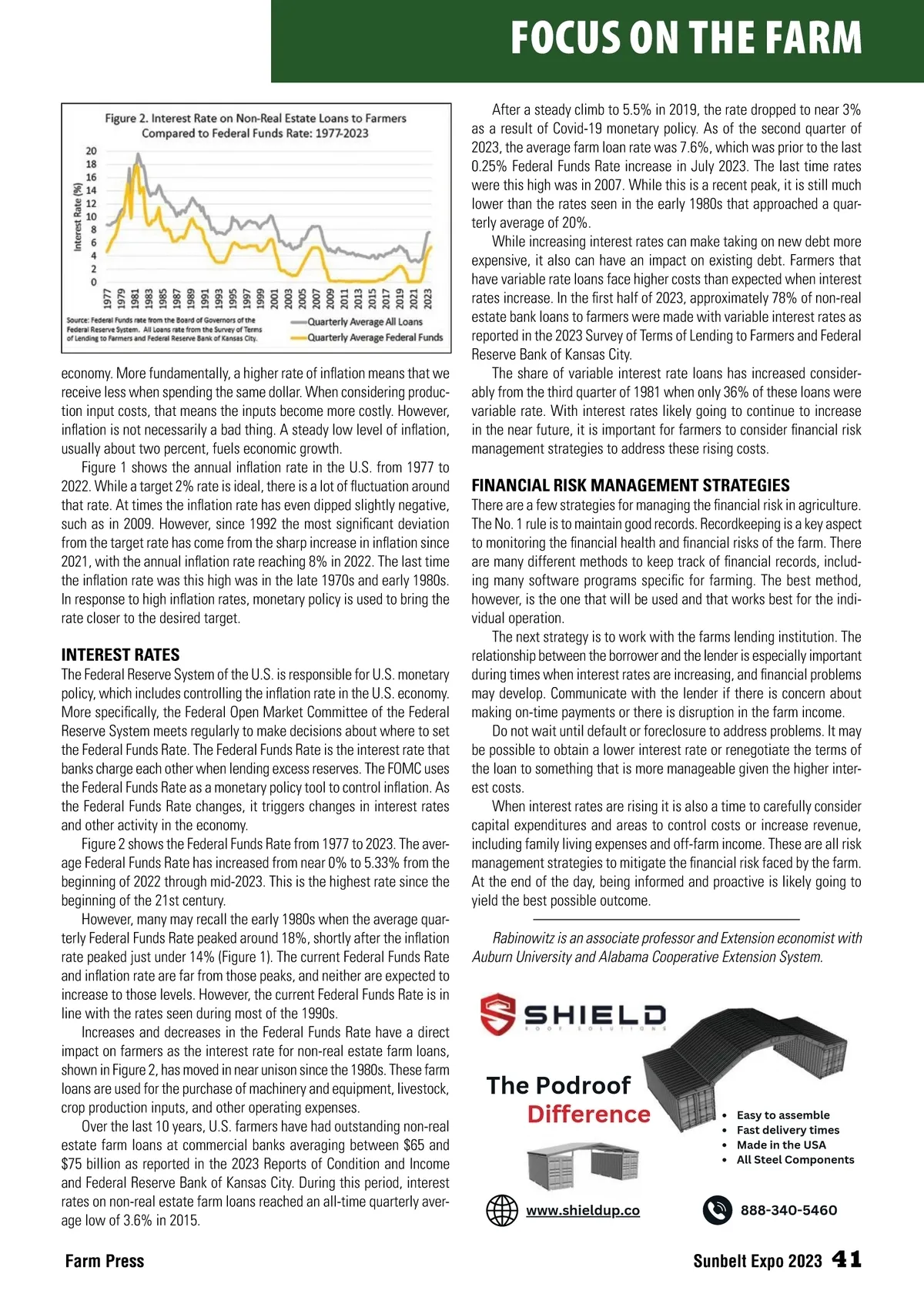 FOCUS ON THE FARM

Figure 2. Interest Rate on Non-Real Estate Loans to Farmers Compared to Federal Funds Rate: 1977-2023

Interest Rate (%)

20
18
16
14
12
10
8
6
4
2
0

1977
1979
1981
1983
1985
1987
1989
1991
1993
1995
1997
1999
2001
2003
2005
2007
2009
2011
2013
2015
2017
2019
2021
2023

Source: Federal Funds rate from the Board of Governors of the Federal Reserve System. All Loans rate from the Survey of Terms of Lending to Farmers and Federal Reserve Bank of Kansas City.

Quarterly Average All Loans
Quarterly Average Federal Funds

economy. More fundamentally, a higher rate of inflation means that we receive less when spending the same dollar. When considering production input costs, that means the inputs become more costly. However, inflation is not necessarily a bad thing. A steady low level of inflation, usually about two percent, fuels economic growth.

Figure 1 shows the annual inflation rate in the U.S. from 1977 to 2022. While a target 2% rate is ideal, there is a lot of fluctuation around that rate. At times the inflation rate has even dipped slightly negative, such as in 2009. However, since 1992 the most significant deviation from the target rate has come from the sharp increase in inflation since 2021, with the annual inflation rate reaching 8% in 2022. The last time the inflation rate was this high was in the late 1970s and early 1980s. In response to high inflation rates, monetary policy is used to bring the rate closer to the desired target.

INTEREST RATES

The Federal Reserve System of the U.S. is responsible for U.S. monetary policy, which includes controlling the inflation rate in the U.S. economy. More specifically, the Federal Open Market Committee of the Federal Reserve System meets regularly to make decisions about where to set the Federal Funds Rate. The Federal Funds Rate is the interest rate that banks charge each other when lending excess reserves. The FOMC uses the Federal Funds Rate as a monetary policy tool to control inflation. As the Federal Funds Rate changes, it triggers changes in interest rates and other activity in the economy.

Figure 2 shows the Federal Funds Rate from 1977 to 2023. The average Federal Funds Rate has increased from near 0% to 5.33% from the beginning of 2022 through mid-2023. This is the highest rate since the beginning of the 21st century.

However, many may recall the early 1980s when the average quarterly Federal Funds Rate peaked around 18%, shortly after the inflation rate peaked just under 14% (Figure 1). The current Federal Funds Rate and inflation rate are far from those peaks, and neither are expected to increase to those levels. However, the current Federal Funds Rate is in line with the rates seen during most of the 1990s.

Increases and decreases in the Federal Funds Rate have a direct impact on farmers as the interest rate for non-real estate farm loans, shown in Figure 2, has moved in near unison since the 1980s. These farm loans are used for the purchase of machinery and equipment, livestock, crop production inputs, and other operating expenses.

Over the last 10 years, U.S. farmers have had outstanding non-real estate farm loans at commercial banks averaging between $65 and $75 billion as reported in the 2023 Reports of Condition and Income and Federal Reserve Bank of Kansas City. During this period, interest rates on non-real estate farm loans reached an all-time quarterly average low of 3.6% in 2015.

After a steady climb to 5.5% in 2019, the rate dropped to near 3% as a result of Covid-19 monetary policy. As of the second quarter of 2023, the average farm loan rate was 7.6%, which was prior to the last 0.25% Federal Funds Rate increase in July 2023. The last time rates were this high was in 2007. While this is a recent peak, it is still much lower than the rates seen in the early 1980s that approached a quarterly average of 20%.

While increasing interest rates can make taking on new debt more expensive, it also can have an impact on existing debt. Farmers that have variable rate loans face higher costs than expected when interest rates increase. In the first half of 2023, approximately 78% of non-real estate bank loans to farmers were made with variable interest rates as reported in the 2023 Survey of Terms of Lending to Farmers and Federal Reserve Bank of Kansas City.

The share of variable interest rate loans has increased considerably from the third quarter of 1981 when only 36% of these loans were variable rate. With interest rates likely going to continue to increase in the near future, it is important for farmers to consider financial risk management strategies to address these rising costs.

FINANCIAL RISK MANAGEMENT STRATEGIES

There are a few strategies for managing the financial risk in agriculture. The No. 1 rule is to maintain good records. Recordkeeping is a key aspect to monitoring the financial health and financial risks of the farm. There are many different methods to keep track of financial records, including many software programs specific for farming. The best method, however, is the one that will be used and that works best for the individual operation.

The next strategy is to work with the farms lending institution. The relationship between the borrower and the lender is especially important during times when interest rates are increasing, and financial problems may develop. Communicate with the lender if there is concern about making on-time payments or there is disruption in the farm income.

Do not wait until default or foreclosure to address problems. It may be possible to obtain a lower interest rate or renegotiate the terms of the loan to something that is more manageable given the higher interest costs.

When interest rates are rising it is also a time to carefully consider capital expenditures and areas to control costs or increase revenue, including family living expenses and off-farm income. These are all risk management strategies to mitigate the financial risk faced by the farm. At the end of the day, being informed and proactive is likely going to yield the best possible outcome.

Rabinowitz is an associate professor and Extension economist with Auburn University and Alabama Cooperative Extension System.

SHIELD
ROOF SOLUTIONS

The Podroof Difference

• Easy to assemble
• Fast delivery times
• Made in the USA
• All Steel Components

www.shieldup.co

888-340-5460

Farm Press

Sunbelt Expo 2023 41